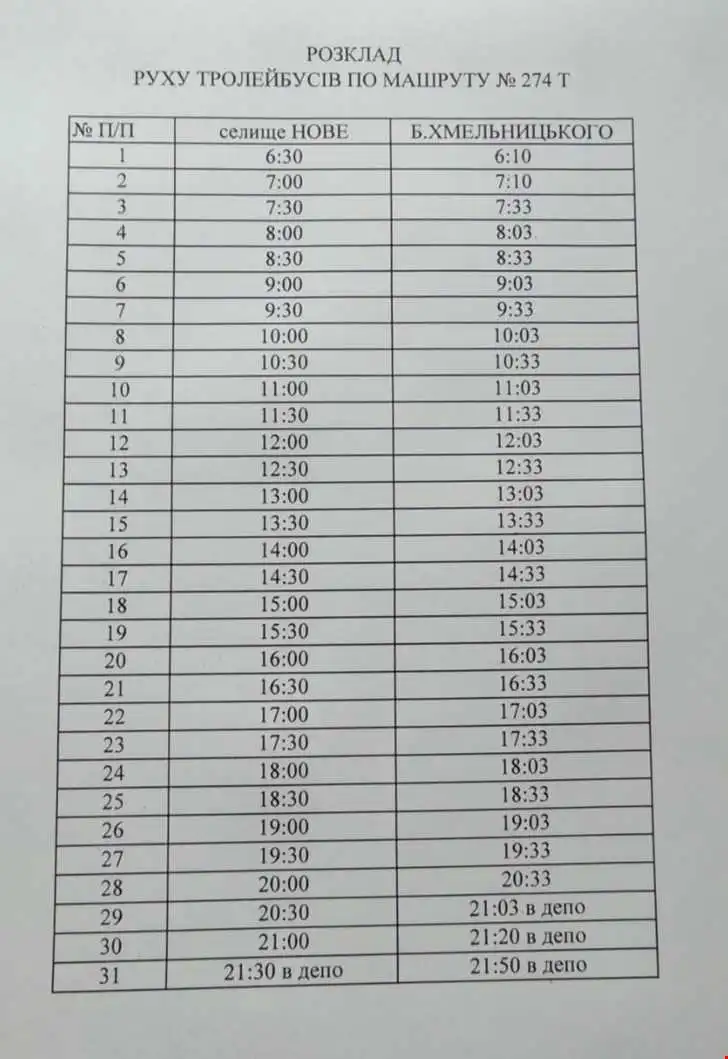 РОЗКЛАД
РУХУ ТРОЛЕЙБУСІВ ПО МАШРУТУ № 274 Т

| № П/П | селище НОВЕ | Б.ХМЕЛЬНИЦЬКОГО |
|---|---|---|
| 1 | 6:30 | 6:10 |
| 2 | 7:00 | 7:10 |
| 3 | 7:30 | 7:33 |
| 4 | 8:00 | 8:03 |
| 5 | 8:30 | 8:33 |
| 6 | 9:00 | 9:03 |
| 7 | 9:30 | 9:33 |
| 8 | 10:00 | 10:03 |
| 9 | 10:30 | 10:33 |
| 10 | 11:00 | 11:03 |
| 11 | 11:30 | 11:33 |
| 12 | 12:00 | 12:03 |
| 13 | 12:30 | 12:33 |
| 14 | 13:00 | 13:03 |
| 15 | 13:30 | 13:33 |
| 16 | 14:00 | 14:03 |
| 17 | 14:30 | 14:33 |
| 18 | 15:00 | 15:03 |
| 19 | 15:30 | 15:33 |
| 20 | 16:00 | 16:03 |
| 21 | 16:30 | 16:33 |
| 22 | 17:00 | 17:03 |
| 23 | 17:30 | 17:33 |
| 24 | 18:00 | 18:03 |
| 25 | 18:30 | 18:33 |
| 26 | 19:00 | 19:03 |
| 27 | 19:30 | 19:33 |
| 28 | 20:00 | 20:33 |
| 29 | 20:30 | 21:03 в депо |
| 30 | 21:00 | 21:20 в депо |
| 31 | 21:30 в депо | 21:50 в депо |